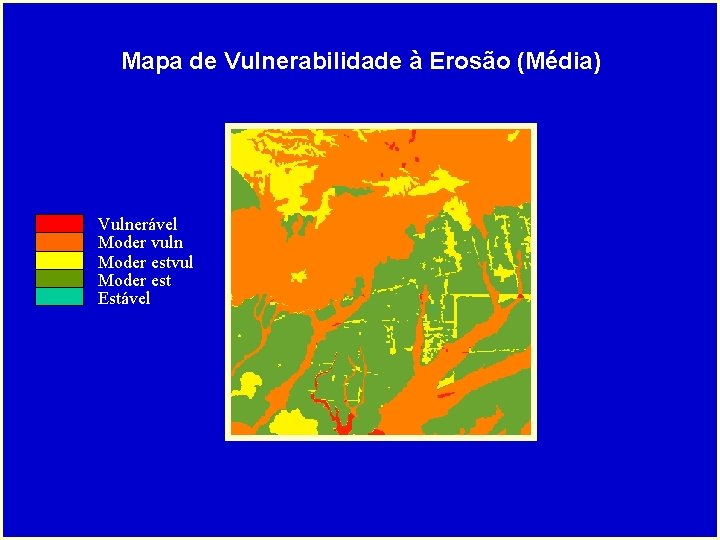 Mapa de Vulnerabilidade à Erosão (Média)

Vulnerável
Moder vuln
Moder estvul
Moder est
Estável